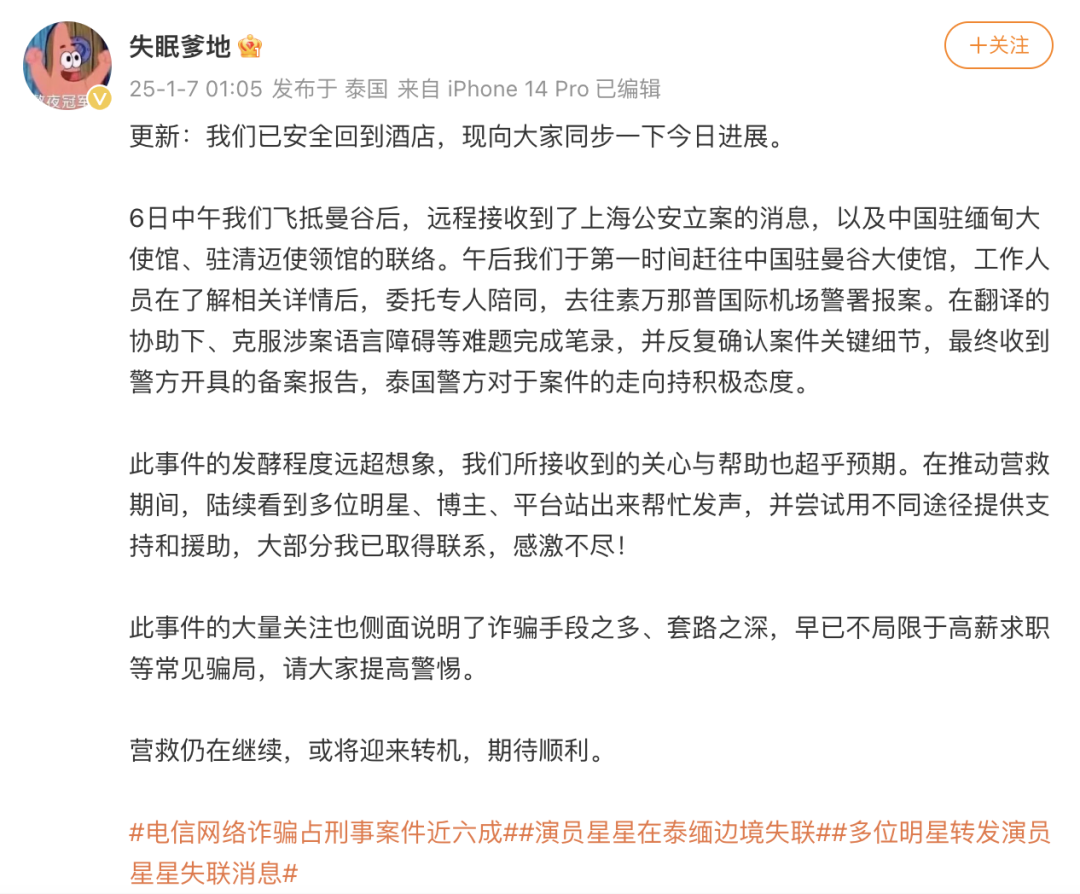 失眠爹地

+关注

25-1-7 01:05 发布于 泰国 来自 iPhone 14 Pro 已编辑

更新：我们已安全回到酒店，现向大家同步一下今日进展。

6日中午我们飞抵曼谷后，远程接收到了上海公安立案的消息，以及中国驻缅甸大使馆、驻清迈使领馆的联络。午后我们于第一时间赶往中国驻曼谷大使馆，工作人员在了解相关详情后，委托专人陪同，去往素万那普国际机场警署报案。在翻译的协助下、克服涉案语言障碍等难题完成笔录，并反复确认案件关键细节，最终收到警方开具的备案报告，泰国警方对于案件的走向持积极态度。

此事件的发酵程度远超想象，我们所接收到的关心与帮助也超乎预期。在推动营救期间，陆续看到多位明星、博主、平台站出来帮忙发声，并尝试用不同途径提供支持和援助，大部分我已取得联系，感激不尽！

此事件的大量关注也侧面说明了诈骗手段之多、套路之深，早已不局限于高薪求职等常见骗局，请大家提高警惕。

营救仍在继续，或将迎来转机，期待顺利。

#电信网络诈骗占刑事案件近六成##演员星星在泰缅边境失联##多位明星转发演员星星失联消息#